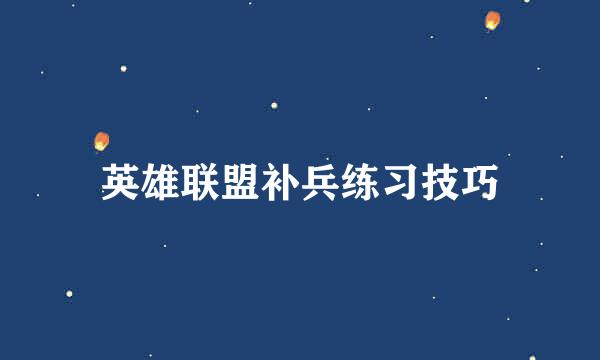 英雄联盟补兵练习技巧